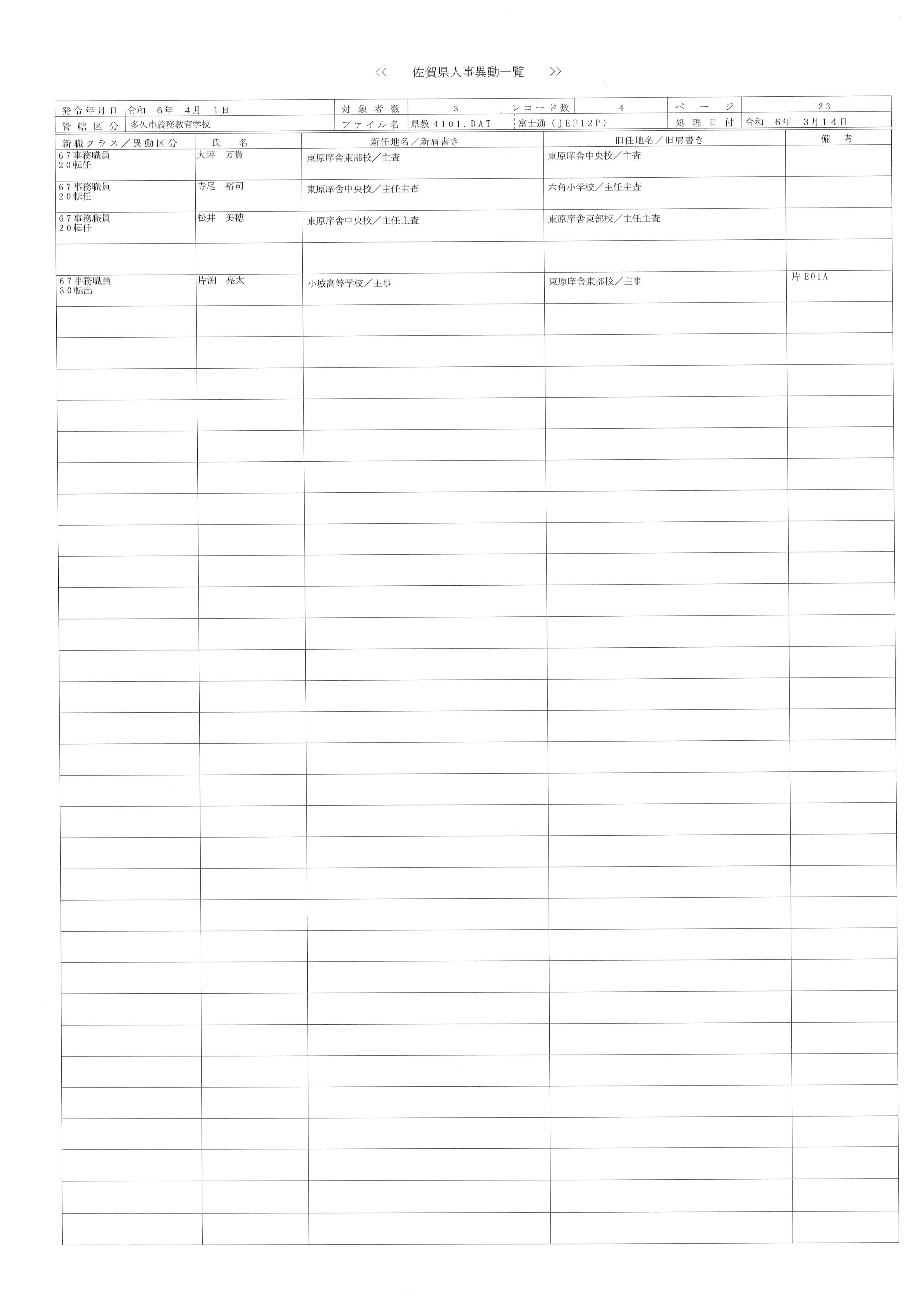 <<　佐賀県人事異動一覧　>>

| 発令年月日 | 令和　6年　4月　1日 | 対象者数 | 3 | レコード数 | 4 | ページ | 23 |
|---|---|---|---|---|---|---|---|
| 管轄区分 | 多久市義務教育学校 | ファイル名 | 県教4101.DAT | 富士通（JEF12P） | | 処理日付 | 令和　6年　3月14日 |

| 新職クラス／異動区分 | 氏　名 | 新任地名／新肩書き | 旧任地名／旧肩書き | 備　考 |
|---|---|---|---|---|
| 67事務職員 20転任 | 大坪　万貴 | 東原庠舎東部校／主査 | 東原庠舎中央校／主査 | |
| 67事務職員 20転任 | 寺尾　裕司 | 東原庠舎中央校／主任主査 | 六角小学校／主任主査 | |
| 67事務職員 20転任 | 松井　美穂 | 東原庠舎中央校／主任主査 | 東原庠舎東部校／主任主査 | |
| | | | | |
| 67事務職員 30転出 | 片渕　亮太 | 小城高等学校／主事 | 東原庠舎東部校／主事 | 片E01A |